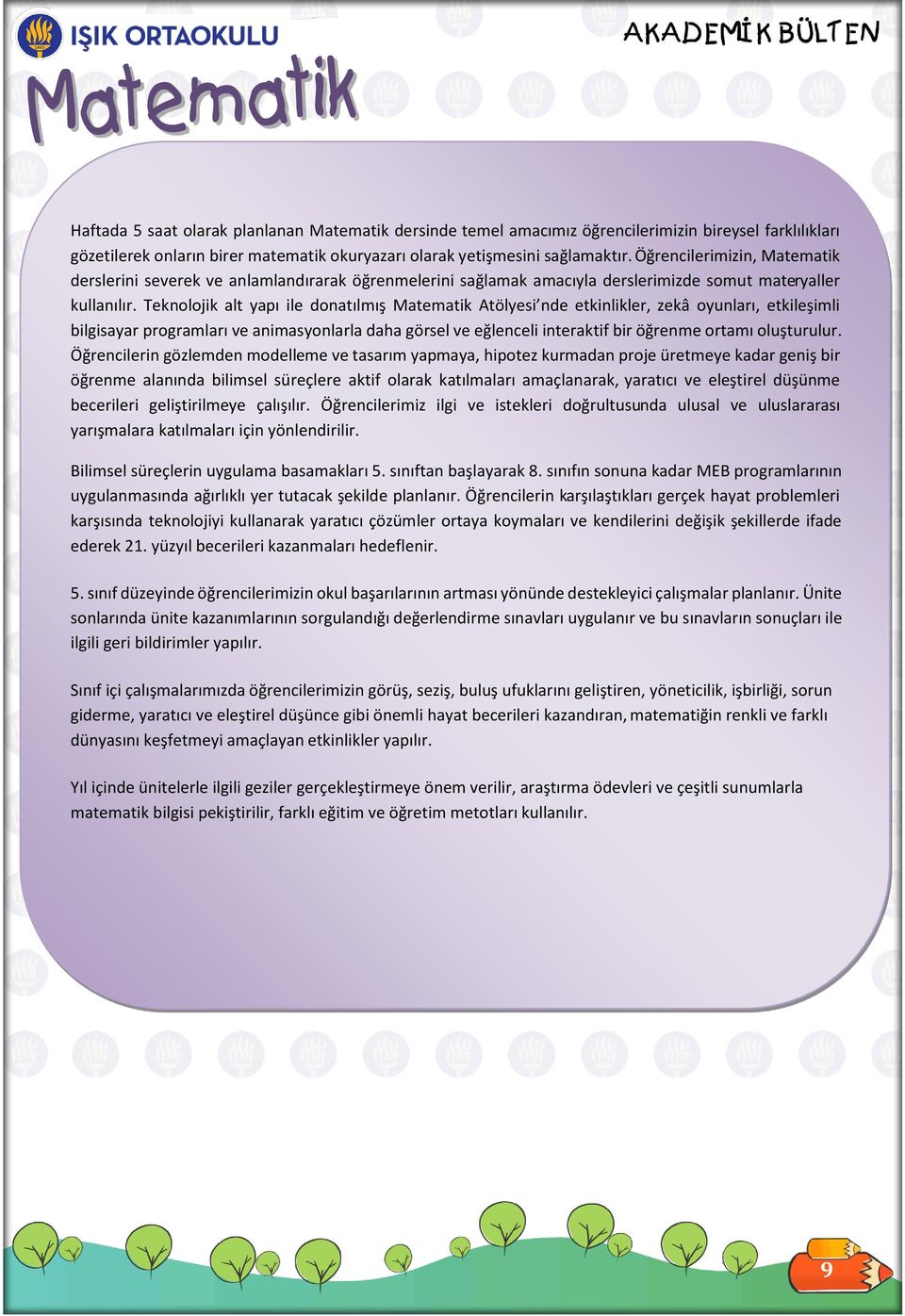 IŞIK ORTAOKULU

AKADEMİK BÜLTEN

Matematik

Haftada 5 saat olarak planlanan Matematik dersinde temel amacımız öğrencilerimizin bireysel farklılıkları gözetilerek onların birer matematik okuryazarı olarak yetişmesini sağlamaktır. Öğrencilerimizin, Matematik derslerini severek ve anlamlandırarak öğrenmelerini sağlamak amacıyla derslerimizde somut materyaller kullanılır. Teknolojik alt yapı ile donatılmış Matematik Atölyesi'nde etkinlikler, zekâ oyunları, etkileşimli bilgisayar programları ve animasyonlarla daha görsel ve eğlenceli interaktif bir öğrenme ortamı oluşturulur. Öğrencilerin gözlemden modelleme ve tasarım yapmaya, hipotez kurmadan proje üretmeye kadar geniş bir öğrenme alanında bilimsel süreçlere aktif olarak katılmaları amaçlanarak, yaratıcı ve eleştirel düşünme becerileri geliştirilmeye çalışılır. Öğrencilerimiz ilgi ve istekleri doğrultusunda ulusal ve uluslararası yarışmalara katılmaları için yönlendirilir.

Bilimsel süreçlerin uygulama basamakları 5. sınıftan başlayarak 8. sınıfın sonuna kadar MEB programlarının uygulanmasında ağırlıklı yer tutacak şekilde planlanır. Öğrencilerin karşılaştıkları gerçek hayat problemleri karşısında teknolojiyi kullanarak yaratıcı çözümler ortaya koymaları ve kendilerini değişik şekillerde ifade ederek 21. yüzyıl becerileri kazanmaları hedeflenir.

5. sınıf düzeyinde öğrencilerimizin okul başarılarının artması yönünde destekleyici çalışmalar planlanır. Ünite sonlarında ünite kazanımlarının sorgulandığı değerlendirme sınavları uygulanır ve bu sınavların sonuçları ile ilgili geri bildirimler yapılır.

Sınıf içi çalışmalarımızda öğrencilerimizin görüş, seziş, buluş ufuklarını geliştiren, yöneticilik, işbirliği, sorun giderme, yaratıcı ve eleştirel düşünce gibi önemli hayat becerileri kazandıran, matematiğin renkli ve farklı dünyasını keşfetmeyi amaçlayan etkinlikler yapılır.

Yıl içinde ünitelerle ilgili geziler gerçekleştirmeye önem verilir, araştırma ödevleri ve çeşitli sunumlarla matematik bilgisi pekiştirilir, farklı eğitim ve öğretim metotları kullanılır.

9